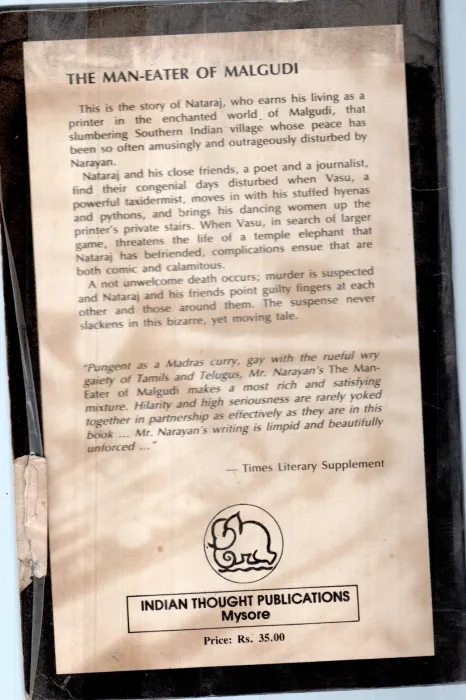 THE MAN-EATER OF MALGUDI

This is the story of Nataraj, who earns his living as a printer in the enchanted world of Malgudi, that slumbering Southern Indian village whose peace has been so often amusingly and outrageously disturbed by Narayan.

Nataraj and his close friends, a poet and a journalist, find their congenial days disturbed when Vasu, a powerful taxidermist, moves in with his stuffed hyenas and pythons, and brings his dancing women up the printer's private stairs. When Vasu, in search of larger game, threatens the life of a temple elephant that Nataraj has befriended, complications ensue that are both comic and calamitous.

A not unwelcome death occurs; murder is suspected and Nataraj and his friends point guilty fingers at each other and those around them. The suspense never slackens in this bizarre, yet moving tale.

"Pungent as a Madras curry, gay with the rueful wry gaiety of Tamils and Telugus, Mr. Narayan's The Man-Eater of Malgudi makes a most rich and satisfying mixture. Hilarity and high seriousness are rarely yoked together in partnership as effectively as they are in this book ... Mr. Narayan's writing is limpid and beautifully unforced ..."

— Times Literary Supplement

INDIAN THOUGHT PUBLICATIONS
Mysore

Price: Rs. 35.00